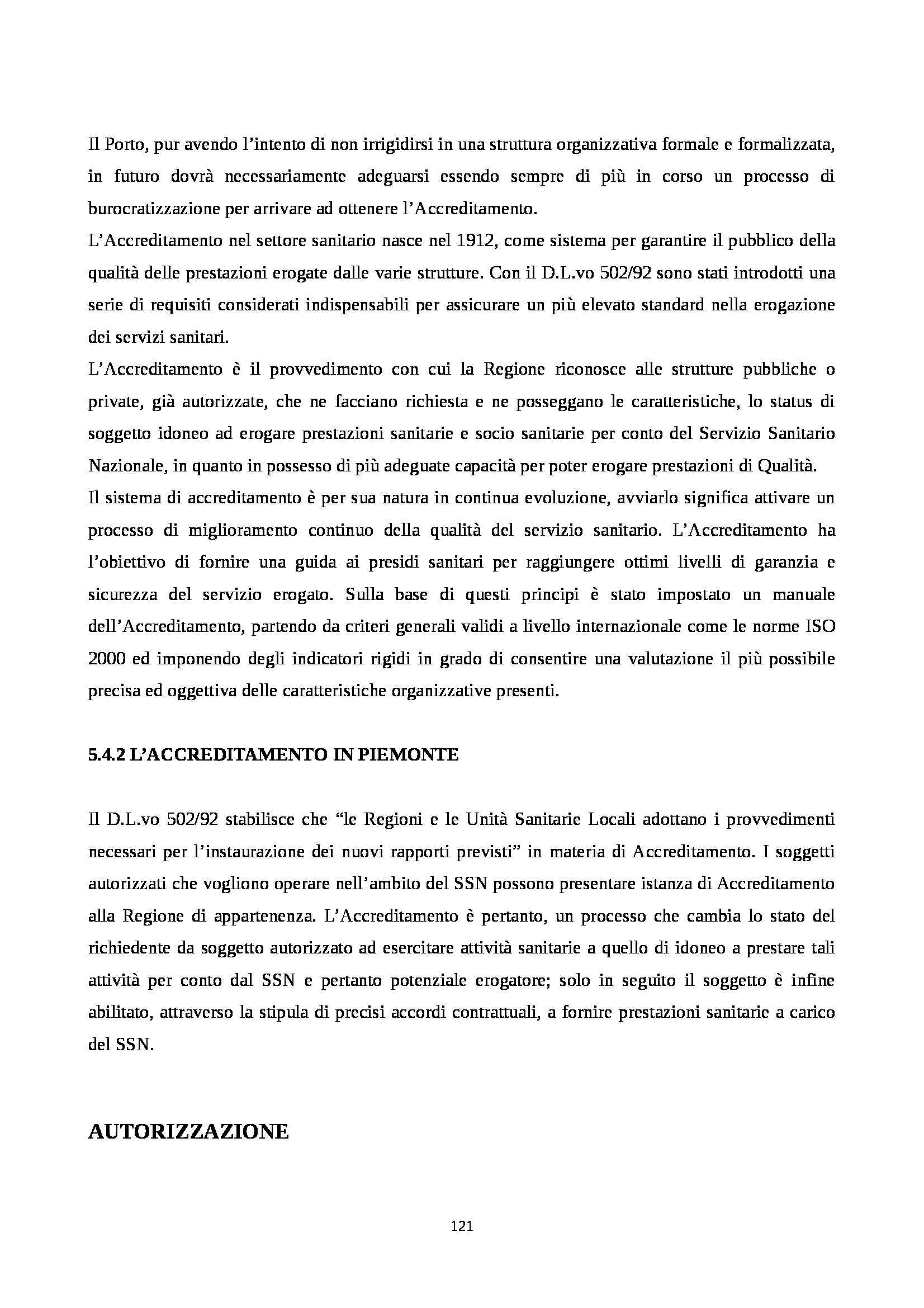 Il Porto, pur avendo l'intento di non irrigidirsi in una struttura organizzativa formale e formalizzata, in futuro dovrà necessariamente adeguarsi essendo sempre di più in corso un processo di burocratizzazione per arrivare ad ottenere l'Accreditamento.
L'Accreditamento nel settore sanitario nasce nel 1912, come sistema per garantire il pubblico della qualità delle prestazioni erogate dalle varie strutture. Con il D.L.vo 502/92 sono stati introdotti una serie di requisiti considerati indispensabili per assicurare un più elevato standard nella erogazione dei servizi sanitari.
L'Accreditamento è il provvedimento con cui la Regione riconosce alle strutture pubbliche o private, già autorizzate, che ne facciano richiesta e ne posseggano le caratteristiche, lo status di soggetto idoneo ad erogare prestazioni sanitarie e socio sanitarie per conto del Servizio Sanitario Nazionale, in quanto in possesso di più adeguate capacità per poter erogare prestazioni di Qualità.
Il sistema di accreditamento è per sua natura in continua evoluzione, avviarlo significa attivare un processo di miglioramento continuo della qualità del servizio sanitario. L'Accreditamento ha l'obiettivo di fornire una guida ai presidi sanitari per raggiungere ottimi livelli di garanzia e sicurezza del servizio erogato. Sulla base di questi principi è stato impostato un manuale dell'Accreditamento, partendo da criteri generali validi a livello internazionale come le norme ISO 2000 ed imponendo degli indicatori rigidi in grado di consentire una valutazione il più possibile precisa ed oggettiva delle caratteristiche organizzative presenti.

5.4.2 L'ACCREDITAMENTO IN PIEMONTE

Il D.L.vo 502/92 stabilisce che "le Regioni e le Unità Sanitarie Locali adottano i provvedimenti necessari per l'instaurazione dei nuovi rapporti previsti" in materia di Accreditamento. I soggetti autorizzati che vogliono operare nell'ambito del SSN possono presentare istanza di Accreditamento alla Regione di appartenenza. L'Accreditamento è pertanto, un processo che cambia lo stato del richiedente da soggetto autorizzato ad esercitare attività sanitarie a quello di idoneo a prestare tali attività per conto dal SSN e pertanto potenziale erogatore; solo in seguito il soggetto è infine abilitato, attraverso la stipula di precisi accordi contrattuali, a fornire prestazioni sanitarie a carico del SSN.

AUTORIZZAZIONE

121